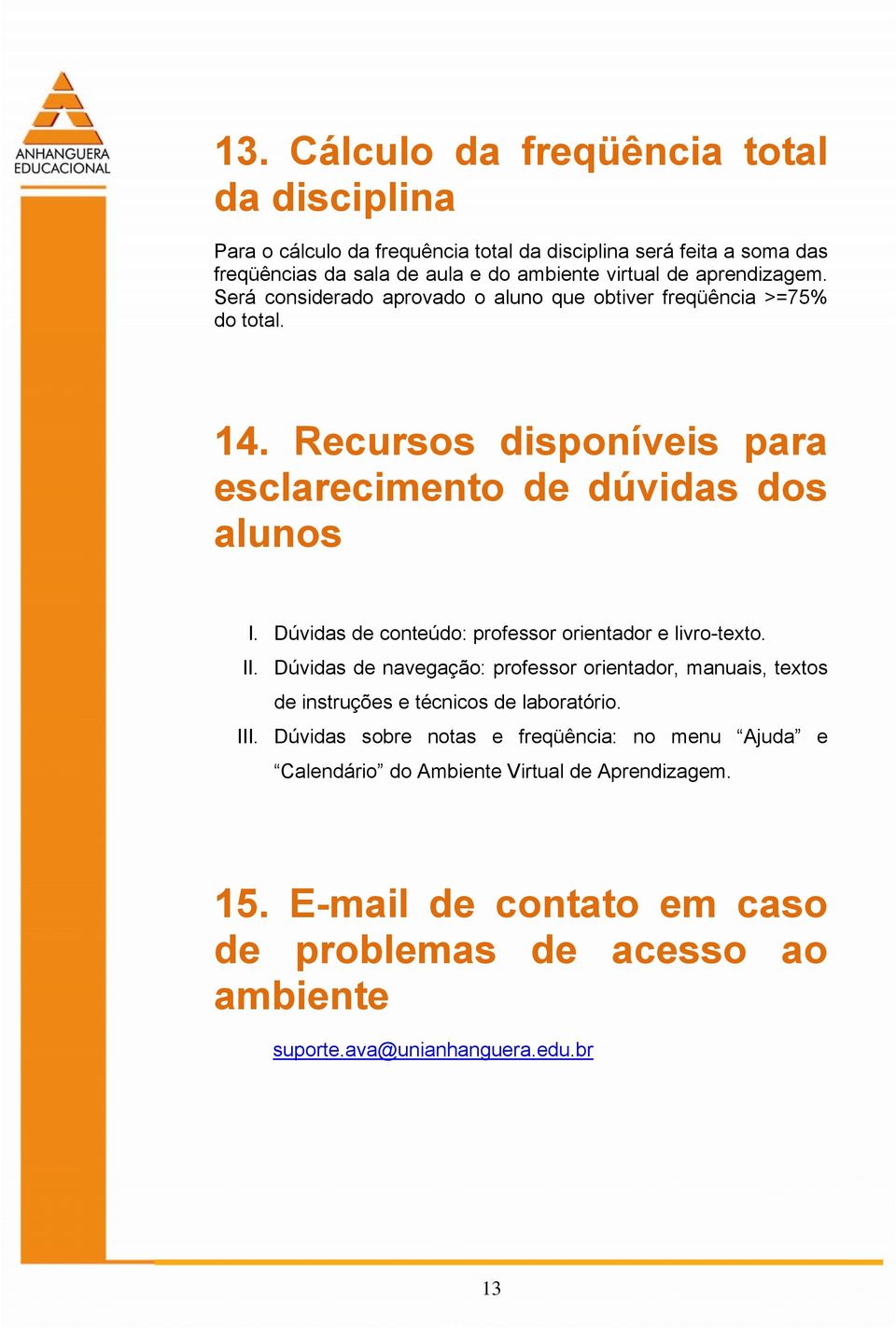 ANHANGUERA EDUCACIONAL

13. Cálculo da freqüência total da disciplina

Para o cálculo da frequência total da disciplina será feita a soma das freqüências da sala de aula e do ambiente virtual de aprendizagem. Será considerado aprovado o aluno que obtiver freqüência >=75% do total.

14. Recursos disponíveis para esclarecimento de dúvidas dos alunos

I. Dúvidas de conteúdo: professor orientador e livro-texto.

II. Dúvidas de navegação: professor orientador, manuais, textos de instruções e técnicos de laboratório.

III. Dúvidas sobre notas e freqüência: no menu “Ajuda” e “Calendário” do Ambiente Virtual de Aprendizagem.

15. E-mail de contato em caso de problemas de acesso ao ambiente

suporte.ava@unianhanguera.edu.br

13